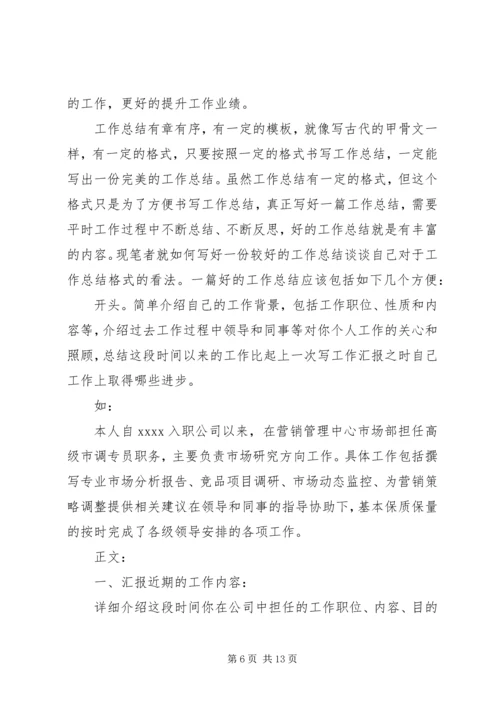 的工作，更好的提升工作业绩。

工作总结有章有序，有一定的模板，就像写古代的甲骨文一样，有一定的格式，只要按照一定的格式书写工作总结，一定能写出一份完美的工作总结。虽然工作总结有一定的格式，但这个格式只是为了方便书写工作总结，真正写好一篇工作总结，需要平时工作过程中不断总结、不断反思，好的工作总结就是有丰富的内容。现笔者就如何写好一份较好的工作总结谈谈自己对于工作总结格式的看法。一篇好的工作总结应该包括如下几个方便：

开头。简单介绍自己的工作背景，包括工作职位、性质和内容等，介绍过去工作过程中领导和同事等对你个人工作的关心和照顾，总结这段时间以来的工作比起上一次写工作汇报之时自己工作上取得哪些进步。

如：

本人自 xxxx 入职公司以来，在营销管理中心市场部担任高级市调专员职务，主要负责市场研究方向工作。具体工作包括撰写专业市场分析报告、竞品项目调研、市场动态监控、为营销策略调整提供相关建议在领导和同事的指导协助下，基本保质保量的按时完成了各级领导安排的各项工作。

正文：

一、汇报近期的工作内容：

详细介绍这段时间你在公司中担任的工作职位、内容、目的

第 6 页 共 13 页